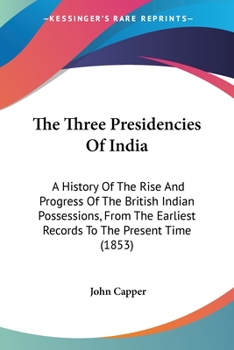 —KESSINGER'S RARE REPRINTS—

The Three Presidencies Of India

A History Of The Rise And Progress Of The British Indian Possessions, From The Earliest Records To The Present Time (1853)

John Capper